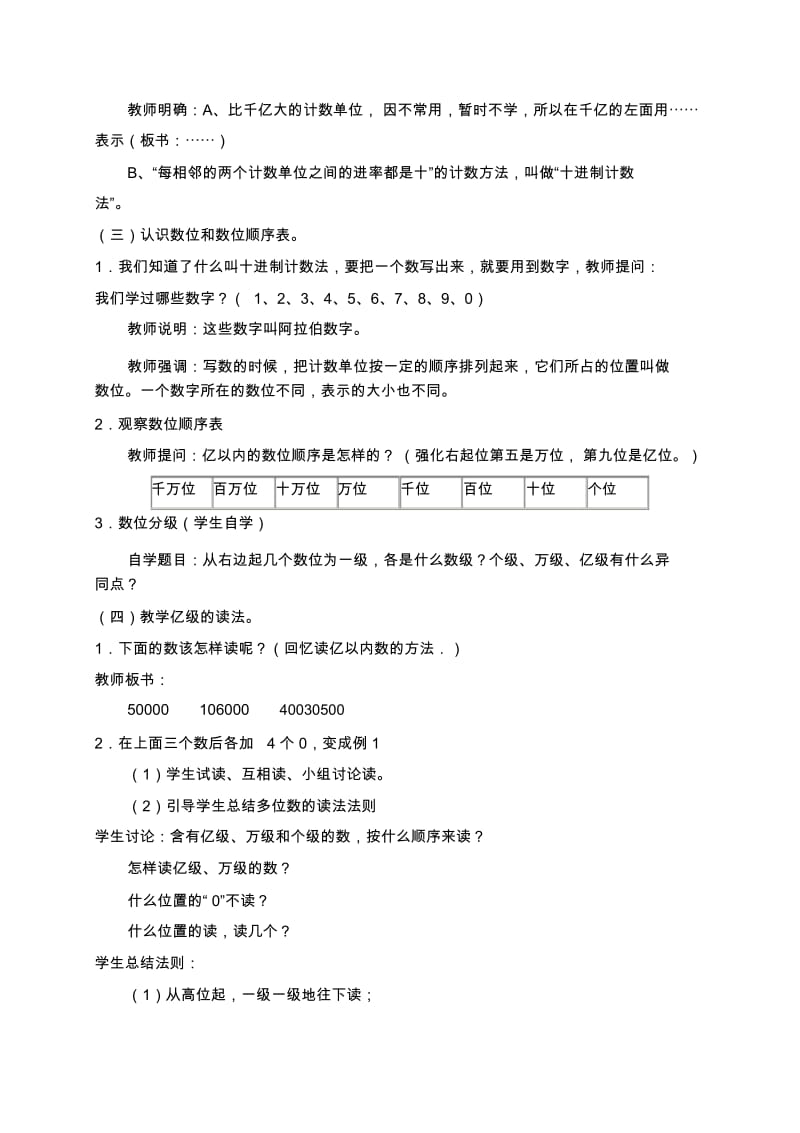 教师明确：A、比千亿大的计数单位，因不常用，暂时不学，所以在千亿的左面用……表示（板书：……）

B、“每相邻的两个计数单位之间的进率都是十”的计数方法，叫做“十进制计数法”。

（三）认识数位和数位顺序表。

1．我们知道了什么叫十进制计数法，要把一个数写出来，就要用到数字，教师提问：我们学过哪些数字？（ 1、2、3、4、5、6、7、8、9、0）

教师说明：这些数字叫阿拉伯数字。

教师强调：写数的时候，把计数单位按一定的顺序排列起来，它们所占的位置叫做数位。一个数字所在的数位不同，表示的大小也不同。

2．观察数位顺序表

教师提问：亿以内的数位顺序是怎样的？（强化右起位第五是万位，第九位是亿位。）

| 千万位 | 百万位 | 十万位 | 万位 | 千位 | 百位 | 十位 | 个位 |
|---|---|---|---|---|---|---|---|

3．数位分级（学生自学）

自学题目：从右边起几个数位为一级，各是什么数级？个级、万级、亿级有什么异同点？

（四）教学亿级的读法。

1．下面的数该怎样读呢？（回忆读亿以内数的方法．）

教师板书：

50000　　106000　　40030500

2．在上面三个数后各加 4 个 0，变成例 1

（1）学生试读、互相读、小组讨论读。

（2）引导学生总结多位数的读法法则

学生讨论：含有亿级、万级和个级的数，按什么顺序来读？

怎样读亿级、万级的数？

什么位置的“ 0”不读？

什么位置的读，读几个？

学生总结法则：

（1）从高位起，一级一级地往下读；